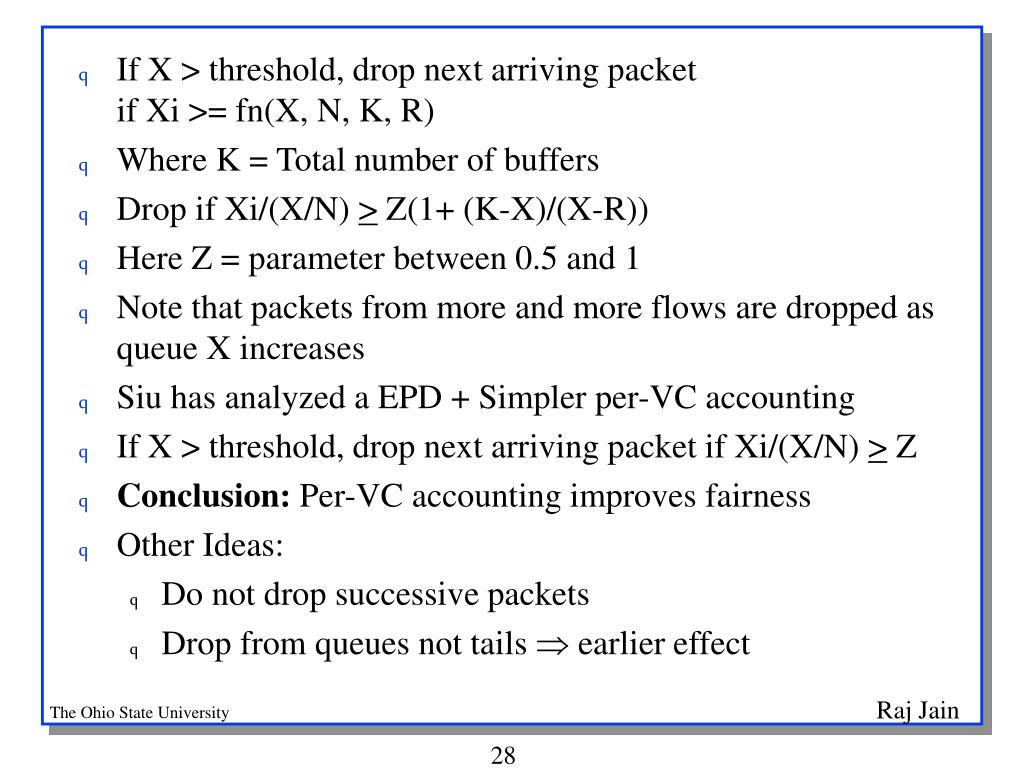 q If X > threshold, drop next arriving packet if Xi >= fn(X, N, K, R)

q Where K = Total number of buffers

q Drop if Xi/(X/N) $\geq$ Z(1+ (K-X)/(X-R))

q Here Z = parameter between 0.5 and 1

q Note that packets from more and more flows are dropped as queue X increases

q Siu has analyzed a EPD + Simpler per-VC accounting

q If X > threshold, drop next arriving packet if Xi/(X/N) $\geq$ Z

q **Conclusion:** Per-VC accounting improves fairness

q Other Ideas:

q Do not drop successive packets

q Drop from queues not tails $\Rightarrow$ earlier effect

The Ohio State University

Raj Jain

28